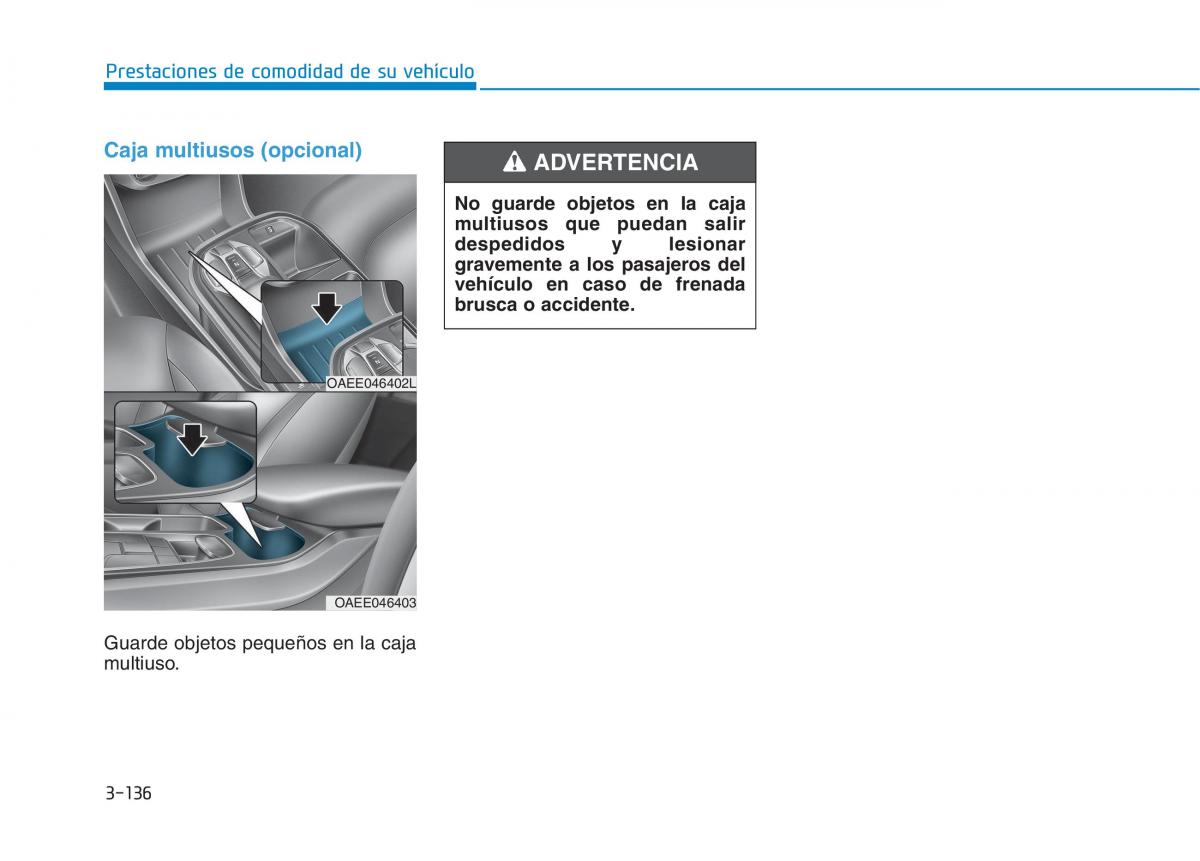 Prestaciones de comodidad de su vehículo

Caja multiusos (opcional)

OAEE046402L

OAEE046403

Guarde objetos pequeños en la caja multiuso.

ADVERTENCIA

No guarde objetos en la caja multiusos que puedan salir despedidos y lesionar gravemente a los pasajeros del vehículo en caso de frenada brusca o accidente.

3-136